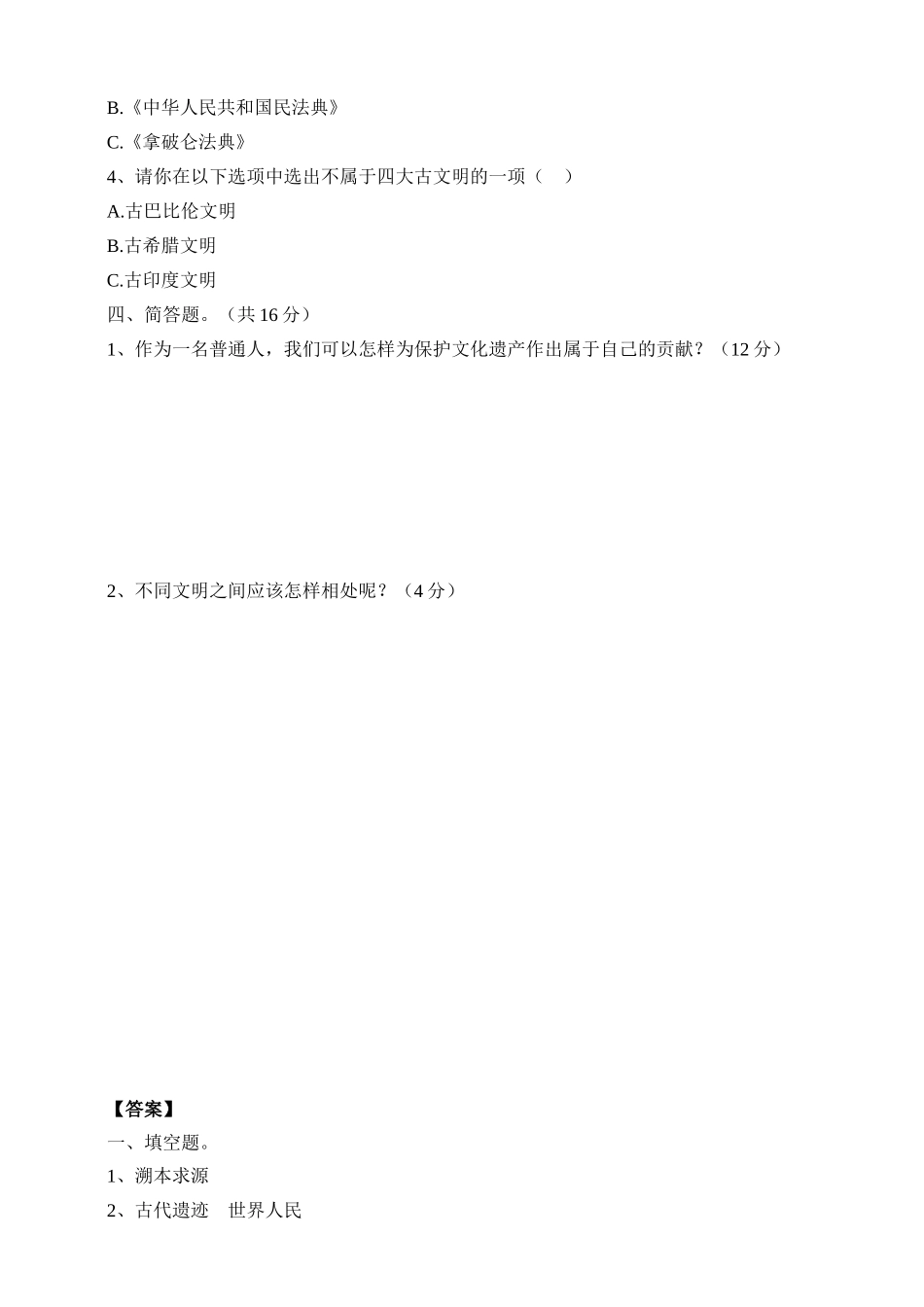 B.《中华人民共和国民法典》

C.《拿破仑法典》

4、请你在以下选项中选出不属于四大古文明的一项（　）

A.古巴比伦文明

B.古希腊文明

C.古印度文明

四、简答题。（共 16 分）

1、作为一名普通人，我们可以怎样为保护文化遗产作出属于自己的贡献？（12 分）

2、不同文明之间应该怎样相处呢？（4 分）

【答案】

一、填空题。

1、溯本求源

2、古代遗迹　世界人民